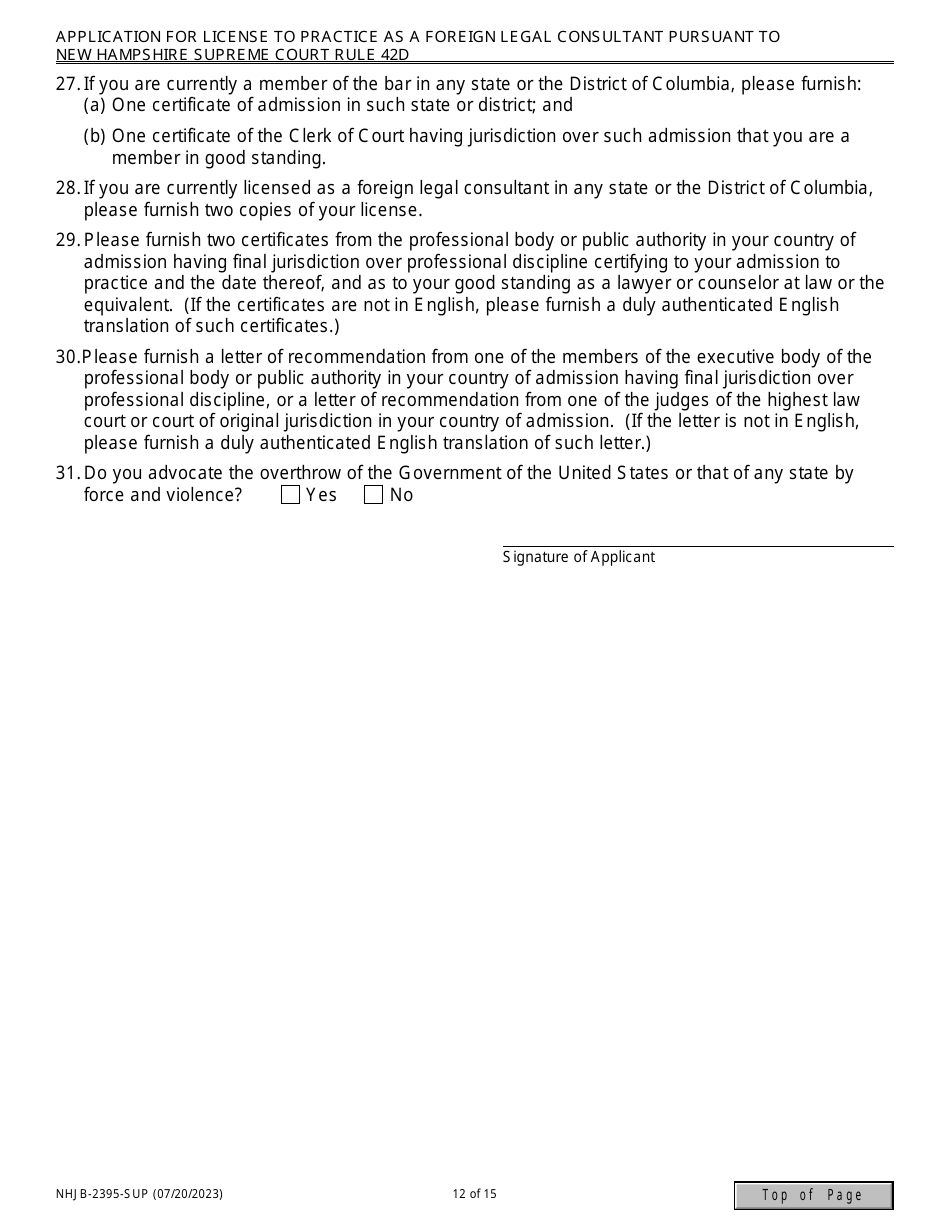 APPLICATION FOR LICENSE TO PRACTICE AS A FOREIGN LEGAL CONSULTANT PURSUANT TO NEW HAMPSHIRE SUPREME COURT RULE 42D

27. If you are currently a member of the bar in any state or the District of Columbia, please furnish:
(a) One certificate of admission in such state or district; and
(b) One certificate of the Clerk of Court having jurisdiction over such admission that you are a member in good standing.

28. If you are currently licensed as a foreign legal consultant in any state or the District of Columbia, please furnish two copies of your license.

29. Please furnish two certificates from the professional body or public authority in your country of admission having final jurisdiction over professional discipline certifying to your admission to practice and the date thereof, and as to your good standing as a lawyer or counselor at law or the equivalent. (If the certificates are not in English, please furnish a duly authenticated English translation of such certificates.)

30. Please furnish a letter of recommendation from one of the members of the executive body of the professional body or public authority in your country of admission having final jurisdiction over professional discipline, or a letter of recommendation from one of the judges of the highest law court or court of original jurisdiction in your country of admission. (If the letter is not in English, please furnish a duly authenticated English translation of such letter.)

31. Do you advocate the overthrow of the Government of the United States or that of any state by force and violence? Yes No

Signature of Applicant

NHJB-2395-SUP (07/20/2023)

12 of 15

Top of Page